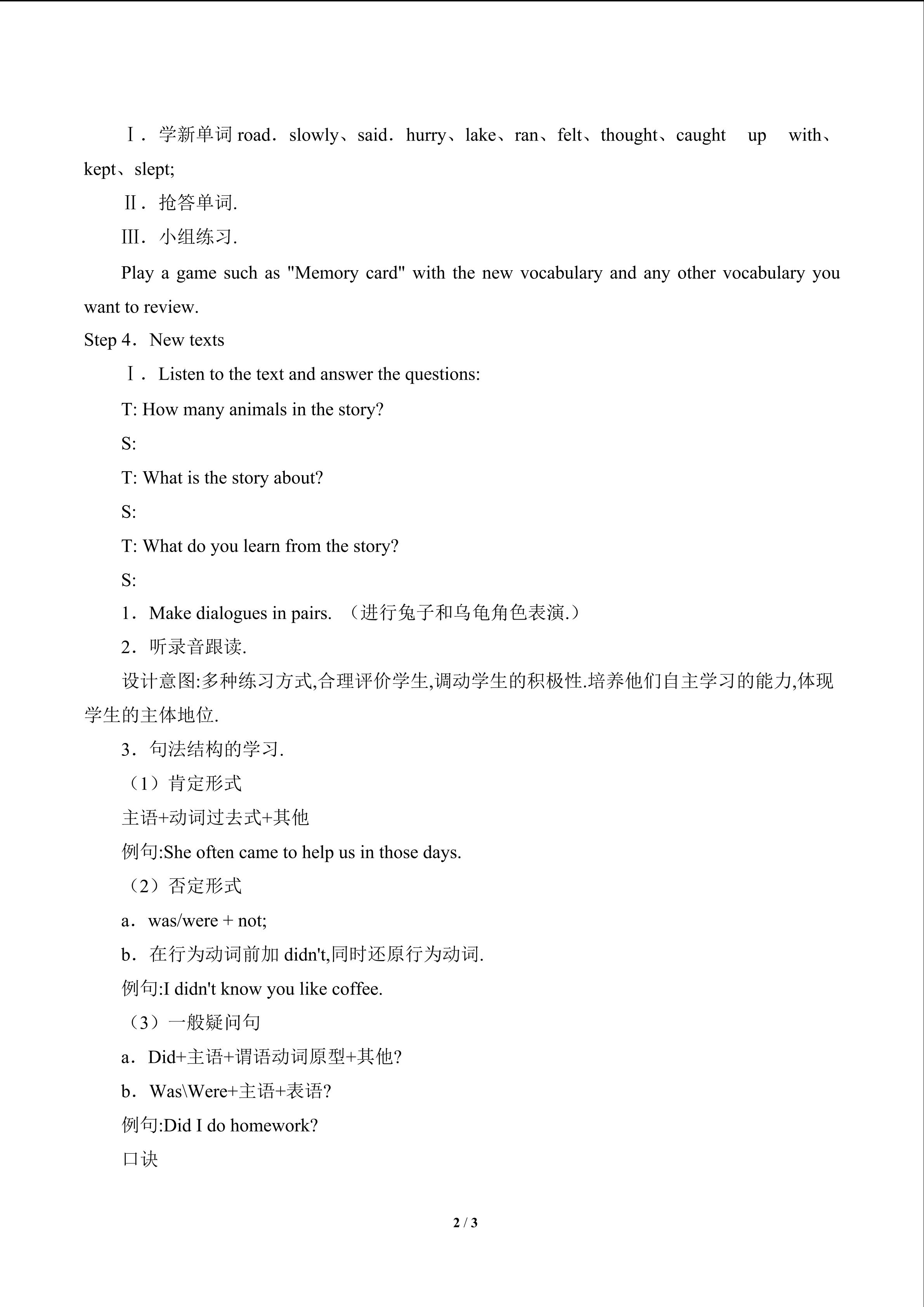 Ⅰ．学新单词 road．slowly、said．hurry、lake、ran、felt、thought、caught up with、kept、slept;

Ⅱ．抢答单词.

Ⅲ．小组练习.

Play a game such as "Memory card" with the new vocabulary and any other vocabulary you want to review.

Step 4．New texts

Ⅰ．Listen to the text and answer the questions:

T: How many animals in the story?

S:

T: What is the story about?

S:

T: What do you learn from the story?

S:

1．Make dialogues in pairs. （进行兔子和乌龟角色表演.）

2．听录音跟读.

设计意图:多种练习方式,合理评价学生,调动学生的积极性.培养他们自主学习的能力,体现学生的主体地位.

3．句法结构的学习.

（1）肯定形式

主语+动词过去式+其他

例句:She often came to help us in those days.

（2）否定形式

a．was/were + not;

b．在行为动词前加 didn't,同时还原行为动词.

例句:I didn't know you like coffee.

（3）一般疑问句

a．Did+主语+谓语动词原型+其他?

b．Was\Were+主语+表语?

例句:Did I do homework?

口诀

2 / 3